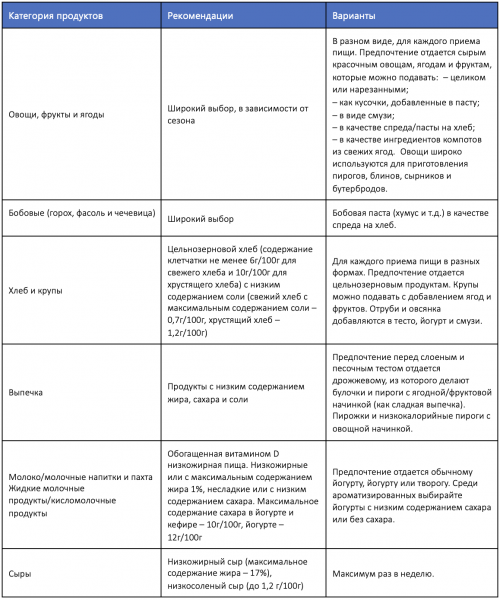 | Категория продуктов | Рекомендации | Варианты |
|---|---|---|
| Овощи, фрукты и ягоды | Широкий выбор, в зависимости от сезона | В разном виде, для каждого приема пищи. Предпочтение отдается сырым красочным овощам, ягодам и фруктам, которые можно подавать: – целиком или нарезанными; – как кусочки, добавленные в пасту; – в виде смузи; – в качестве спреда/пасты на хлеб; – в качестве ингредиентов компотов из свежих ягод. Овощи широко используются для приготовления пирогов, блинов, сырников и бутербродов. |
| Бобовые (горох, фасоль и чечевица) | Широкий выбор | Бобовая паста (хумус и т.д.) в качестве спреда на хлеб. |
| Хлеб и крупы | Цельнозерновой хлеб (содержание клетчатки не менее 6г/100г для свежего хлеба и 10г/100г для хрустящего хлеба) с низким содержанием соли (свежий хлеб с максимальным содержанием соли – 0,7г/100г, хрустящий хлеб – 1,2г/100г) | Для каждого приема пищи в разных формах. Предпочтение отдается цельнозерновым продуктам. Крупы можно подавать с добавлением ягод и фруктов. Отруби и овсянка добавляются в тесто, йогурт и смузи. |
| Выпечка | Продукты с низким содержанием жира, сахара и соли | Предпочтение перед слоеным и песочным тестом отдается дрожжевому, из которого делают булочки и пироги с ягодной/фруктовой начинкой (как сладкая выпечка). Пирожки и низкокалорийные пироги с овощной начинкой. |
| Молоко/молочные напитки и пахта Жидкие молочные продукты/кисломолочные продукты | Обогащенная витамином D низкожирная пища. Низкожирные или с максимальным содержанием жира 1%, несладкие или с низким содержанием сахара. Максимальное содержание сахара в йогурте и кефире – 10г/100г, йогурте – 12г/100г | Предпочтение отдается обычному йогурту, йогурту или творогу. Среди ароматизированных выбирайте йогурты с низким содержанием сахара или без сахара. |
| Сыры | Низкожирный сыр (максимальное содержание жира – 17%), низкосоленый сыр (до 1,2 г/100г) | Максимум раз в неделю. |